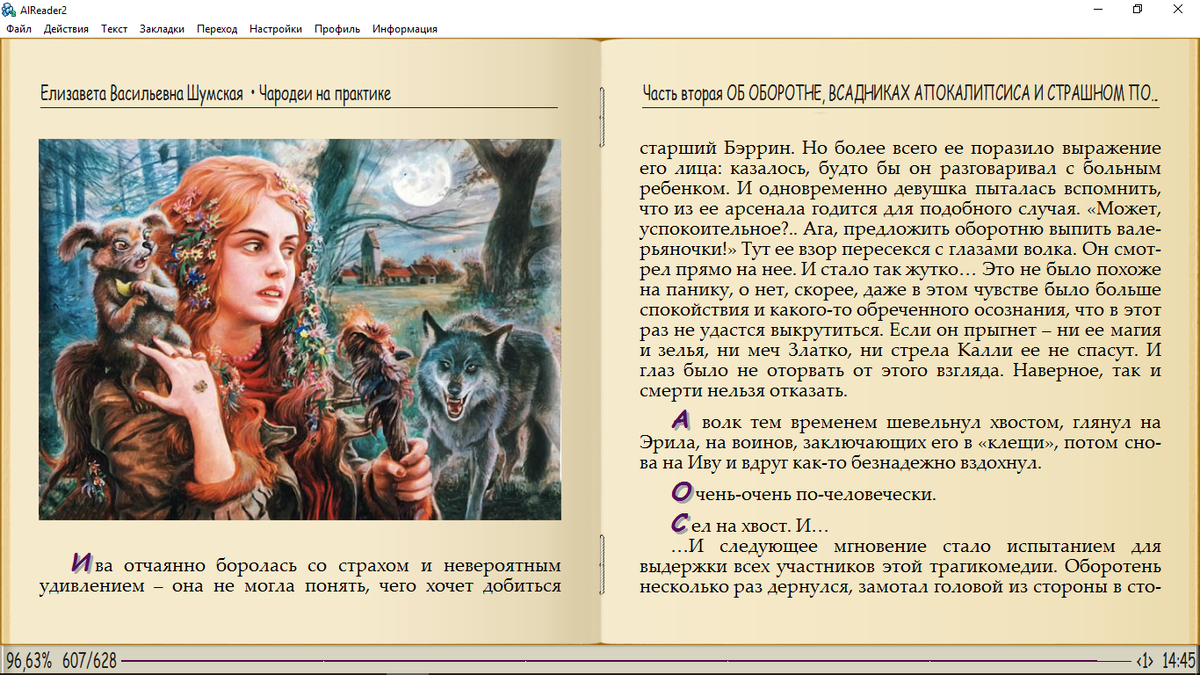 AlReader2

Файл Действия Текст Закладки Переход Настройки Профиль Информация

Елизавета Васильевна Шумская • Чародеи на практике

Ива отчаянно боролась со страхом и невероятным удивлением – она не могла понять, чего хочет добиться

Часть вторая ОБ ОБОРОТНЕ, ВСАДНИКАХ АПОКАЛИПСИСА И СТРАШНОМ ПО..

старший Бэррин. Но более всего ее поразило выражение его лица: казалось, будто бы он разговаривал с больным ребенком. И одновременно девушка пыталась вспомнить, что из ее арсенала годится для подобного случая. «Может, успокоительное?.. Ага, предложить оборотню выпить валерьяночки!» Тут ее взор пересекся с глазами волка. Он смотрел прямо на нее. И стало так жутко… Это не было похоже на панику, о нет, скорее, даже в этом чувстве было больше спокойствия и какого-то обреченного осознания, что в этот раз не удастся выкрутиться. Если он прыгнет – ни ее магия и зелья, ни меч Златко, ни стрела Калли ее не спасут. И глаз было не оторвать от этого взгляда. Наверное, так и смерти нельзя отказать.

А волк тем временем шевельнул хвостом, глянул на Эрила, на воинов, заключающих его в «клещи», потом снова на Иву и вдруг как-то безнадежно вздохнул.

Очень-очень по-человечески.

Сел на хвост. И…

…И следующее мгновение стало испытанием для выдержки всех участников этой трагикомедии. Оборотень несколько раз дернулся, замотал головой из стороны в сто-

96,63% 607/628 ‹1› 14:45